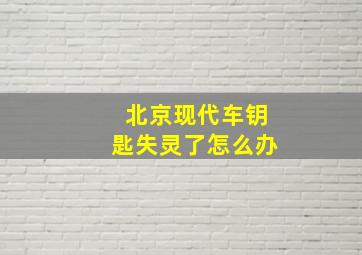 北京现代车钥匙失灵了怎么办